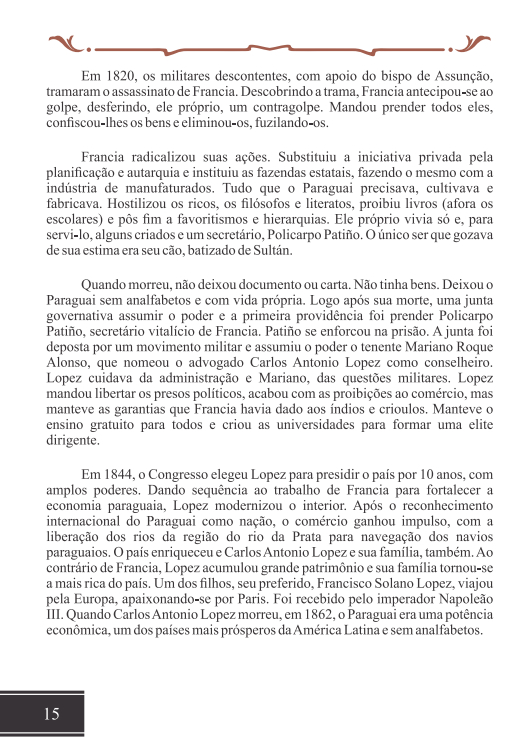 Em 1820, os militares descontentes, com apoio do bispo de Assunção, tramaram o assassinato de Francia. Descobrindo a trama, Francia antecipou-se ao golpe, desferindo, ele próprio, um contragolpe. Mandou prender todos eles, confiscou-lhes os bens e eliminou-os, fuzilando-os.

Francia radicalizou suas ações. Substituiu a iniciativa privada pela planificação e autarquia e instituiu as fazendas estatais, fazendo o mesmo com a indústria de manufaturados. Tudo que o Paraguai precisava, cultivava e fabricava. Hostilizou os ricos, os filósofos e literatos, proibiu livros (afora os escolares) e pôs fim a favoritismos e hierarquias. Ele próprio vivia só e, para servi-lo, alguns criados e um secretário, Policarpo Patiño. O único ser que gozava de sua estima era seu cão, batizado de Sultán.

Quando morreu, não deixou documento ou carta. Não tinha bens. Deixou o Paraguai sem analfabetos e com vida própria. Logo após sua morte, uma junta governativa assumir o poder e a primeira providência foi prender Policarpo Patiño, secretário vitalício de Francia. Patiño se enforcou na prisão. A junta foi deposta por um movimento militar e assumiu o poder o tenente Mariano Roque Alonso, que nomeou o advogado Carlos Antonio Lopez como conselheiro. Lopez cuidava da administração e Mariano, das questões militares. Lopez mandou libertar os presos políticos, acabou com as proibições ao comércio, mas manteve as garantias que Francia havia dado aos índios e crioulos. Manteve o ensino gratuito para todos e criou as universidades para formar uma elite dirigente.

Em 1844, o Congresso elegeu Lopez para presidir o país por 10 anos, com amplos poderes. Dando sequência ao trabalho de Francia para fortalecer a economia paraguaia, Lopez modernizou o interior. Após o reconhecimento internacional do Paraguai como nação, o comércio ganhou impulso, com a liberação dos rios da região do rio da Prata para navegação dos navios paraguaios. O país enriqueceu e Carlos Antonio Lopez e sua família, também. Ao contrário de Francia, Lopez acumulou grande patrimônio e sua família tornou-se a mais rica do país. Um dos filhos, seu preferido, Francisco Solano Lopez, viajou pela Europa, apaixonando-se por Paris. Foi recebido pelo imperador Napoleão III. Quando Carlos Antonio Lopez morreu, em 1862, o Paraguai era uma potência econômica, um dos países mais prósperos da América Latina e sem analfabetos.

15